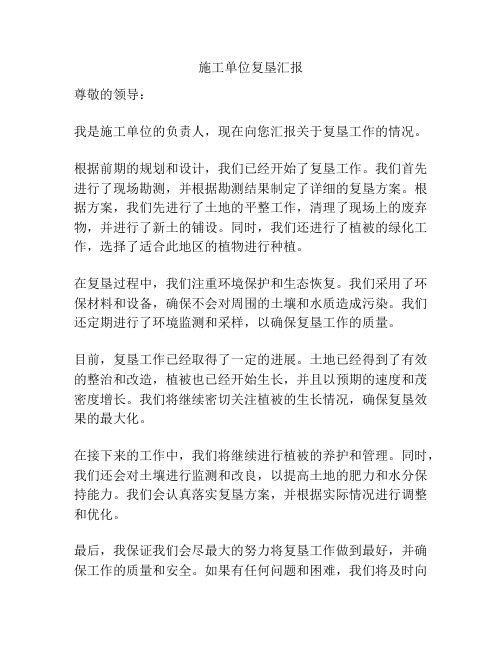 施工单位复垦汇报

尊敬的领导：

我是施工单位的负责人，现在向您汇报关于复垦工作的情况。

根据前期的规划和设计，我们已经开始了复垦工作。我们首先进行了现场勘测，并根据勘测结果制定了详细的复垦方案。根据方案，我们先进行了土地的平整工作，清理了现场上的废弃物，并进行了新土的铺设。同时，我们还进行了植被的绿化工作，选择了适合此地区的植物进行种植。

在复垦过程中，我们注重环境保护和生态恢复。我们采用了环保材料和设备，确保不会对周围的土壤和水质造成污染。我们还定期进行了环境监测和采样，以确保复垦工作的质量。

目前，复垦工作已经取得了一定的进展。土地已经得到了有效的整治和改造，植被也已经开始生长，并且以预期的速度和茂密度增长。我们将继续密切关注植被的生长情况，确保复垦效果的最大化。

在接下来的工作中，我们将继续进行植被的养护和管理。同时，我们还会对土壤进行监测和改良，以提高土地的肥力和水分保持能力。我们会认真落实复垦方案，并根据实际情况进行调整和优化。

最后，我保证我们会尽最大的努力将复垦工作做到最好，并确保工作的质量和安全。如果有任何问题和困难，我们将及时向